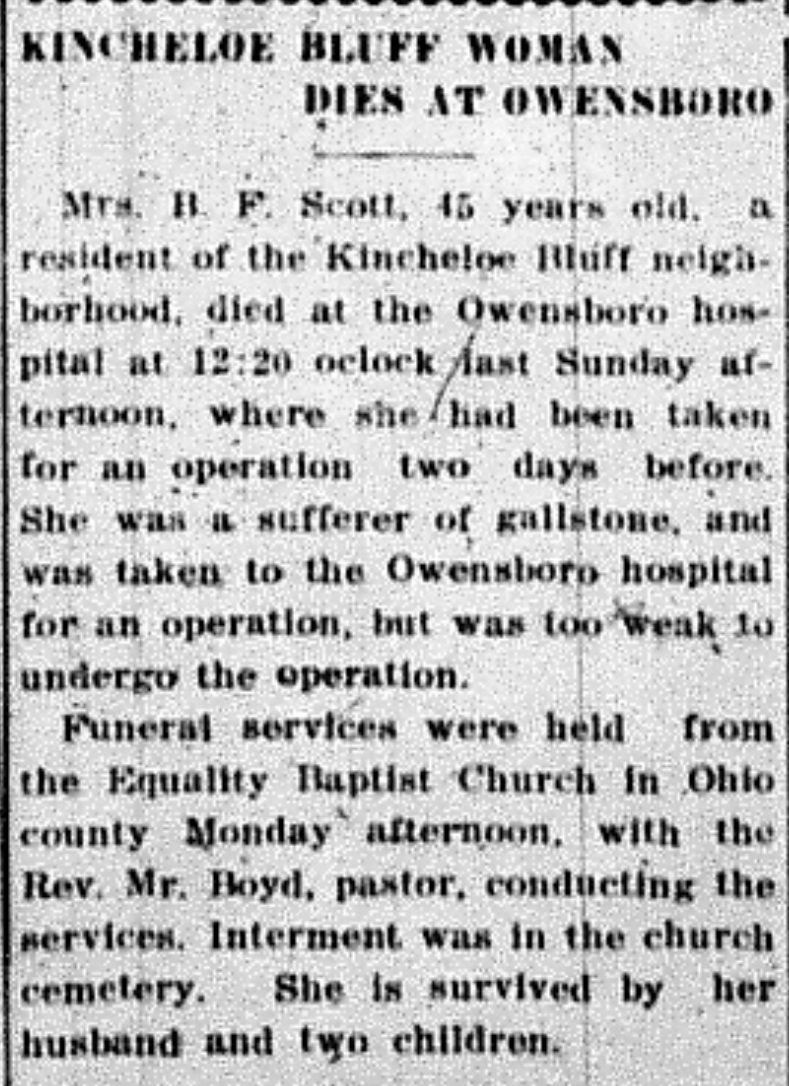 KINCHELOE BLUFF WOMAN
DIES AT OWENSBORO

Mrs. B. F. Scott, 45 years old, a resident of the Kincheloe Bluff neighborhood, died at the Owensboro hospital at 12:20 oclock last Sunday afternoon, where she had been taken for an operation two days before. She was a sufferer of gallstone, and was taken to the Owensboro hospital for an operation, but was too weak to undergo the operation.

Funeral services were held from the Equality Baptist Church in Ohio county Monday afternoon, with the Rev. Mr. Boyd, pastor, conducting the services. Interment was in the church cemetery. She is survived by her husband and two children.